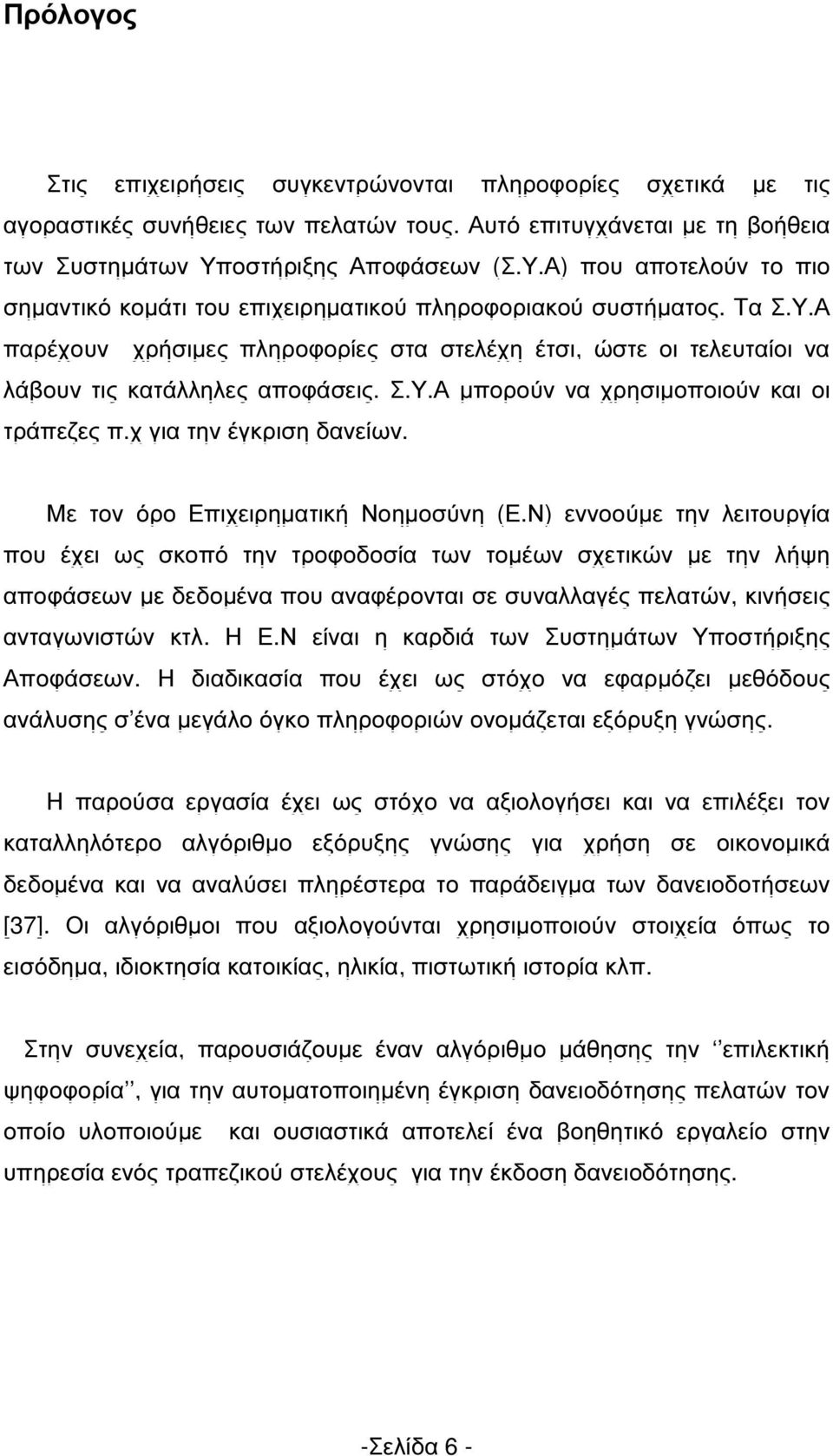 Πρόλογος

Στις επιχειρήσεις συγκεντρώνονται πληροφορίες σχετικά με τις αγοραστικές συνήθειες των πελατών τους. Αυτό επιτυγχάνεται με τη βοήθεια των Συστημάτων Υποστήριξης Αποφάσεων (Σ.Υ.Α) που αποτελούν το πιο σημαντικό κομάτι του επιχειρηματικού πληροφοριακού συστήματος. Τα Σ.Υ.Α παρέχουν χρήσιμες πληροφορίες στα στελέχη έτσι, ώστε οι τελευταίοι να λάβουν τις κατάλληλες αποφάσεις. Σ.Υ.Α μπορούν να χρησιμοποιούν και οι τράπεζες π.χ για την έγκριση δανείων.

Με τον όρο Επιχειρηματική Νοημοσύνη (Ε.Ν) εννοούμε την λειτουργία που έχει ως σκοπό την τροφοδοσία των τομέων σχετικών με την λήψη αποφάσεων με δεδομένα που αναφέρονται σε συναλλαγές πελατών, κινήσεις ανταγωνιστών κτλ. Η Ε.Ν είναι η καρδιά των Συστημάτων Υποστήριξης Αποφάσεων. Η διαδικασία που έχει ως στόχο να εφαρμόζει μεθόδους ανάλυσης σ'ένα μεγάλο όγκο πληροφοριών ονομάζεται εξόρυξη γνώσης.

Η παρούσα εργασία έχει ως στόχο να αξιολογήσει και να επιλέξει τον καταλληλότερο αλγόριθμο εξόρυξης γνώσης για χρήση σε οικονομικά δεδομένα και να αναλύσει πληρέστερα το παράδειγμα των δανειοδοτήσεων [37]. Οι αλγόριθμοι που αξιολογούνται χρησιμοποιούν στοιχεία όπως το εισόδημα, ιδιοκτησία κατοικίας, ηλικία, πιστωτική ιστορία κλπ.

Στην συνεχεία, παρουσιάζουμε έναν αλγόριθμο μάθησης την ''επιλεκτική ψηφοφορία'', για την αυτοματοποιημένη έγκριση δανειοδότησης πελατών τον οποίο υλοποιούμε και ουσιαστικά αποτελεί ένα βοηθητικό εργαλείο στην υπηρεσία ενός τραπεζικού στελέχους για την έκδοση δανειοδότησης.

-Σελίδα 6 -